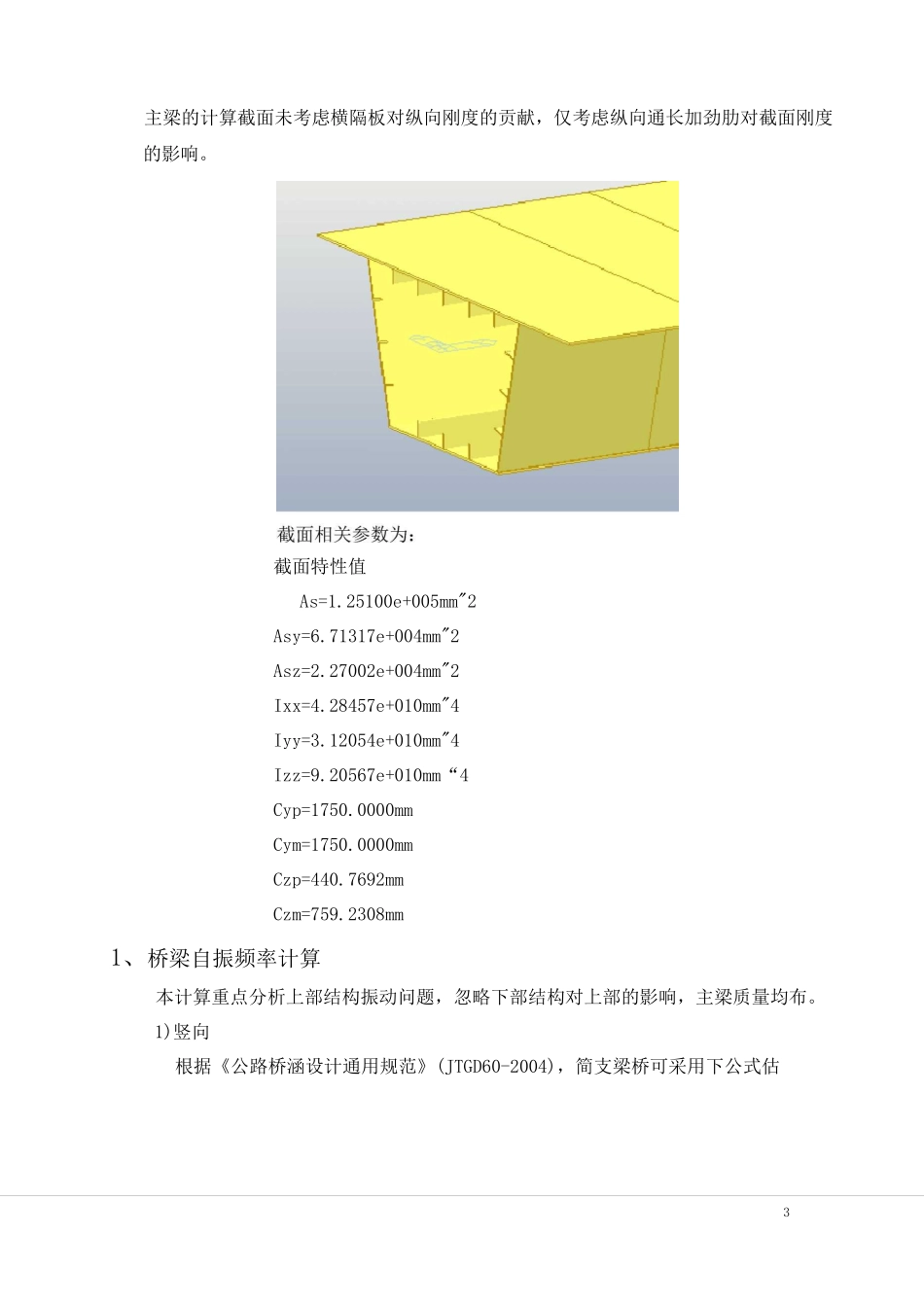 主梁的计算截面未考虑横隔板对纵向刚度的贡献，仅考虑纵向通长加劲肋对截面刚度的影响。

截面相关参数为：

截面特性值

As=1.25100e+005mm"2

Asy=6.71317e+004mm"2

Asz=2.27002e+004mm"2

Ixx=4.28457e+010mm"4

Iyy=3.12054e+010mm"4

Izz=9.20567e+010mm“4

Cyp=1750.0000mm

Cym=1750.0000mm

Czp=440.7692mm

Czm=759.2308mm

1、桥梁自振频率计算

本计算重点分析上部结构振动问题，忽略下部结构对上部的影响，主梁质量均布。

1)竖向

根据《公路桥涵设计通用规范》(JTGD60-2004)，简支梁桥可采用下公式估

3